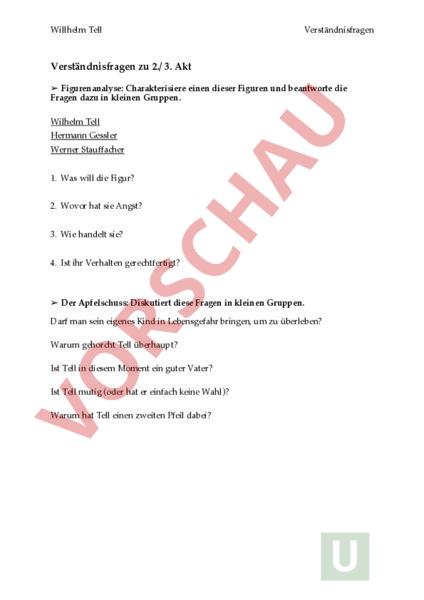 Willhelm Tell

Verständnisfragen

Verständnisfragen zu 2./3. Akt

➢ Figurenanalyse: Charakterisiere einen dieser Figuren und beantworte die Fragen dazu in kleinen Gruppen.

Wilhelm Tell

Hermann Gessler

Werner Stauffacher

1. Was will die Figur?

2. Wovor hat sie Angst?

3. Wie handelt sie?

4. Ist ihr Verhalten gerechtfertigt?

➢ Der Apfelschuss: Diskutiert diese Fragen in kleinen Gruppen.

Darf man sein eigenes Kind in Lebensgefahr bringen, um zu überleben?

Warum gehorcht Tell überhaupt?

Ist Tell in diesem Moment ein guter Vater?

Ist Tell mutig (oder hat er einfach keine Wahl)?

Warum hat Tell einen zweiten Pfeil dabei?

VORSCHAU

U